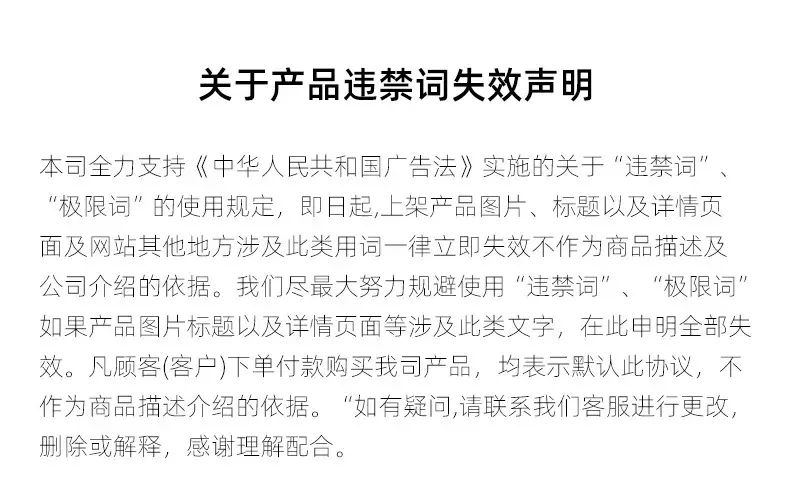 关于产品违禁词失效声明

本司全力支持《中华人民共和国广告法》实施的关于“违禁词”、“极限词”的使用规定，即日起,上架产品图片、标题以及详情页面及网站其他地方涉及此类用词一律立即失效不作为商品描述及公司介绍的依据。我们尽最大努力规避使用“违禁词”、“极限词”如果产品图片标题以及详情页面等涉及此类文字，在此申明全部失效。凡顾客(客户)下单付款购买我司产品，均表示默认此协议，不作为商品描述介绍的依据。“如有疑问,请联系我们客服进行更改,删除或解释，感谢理解配合。